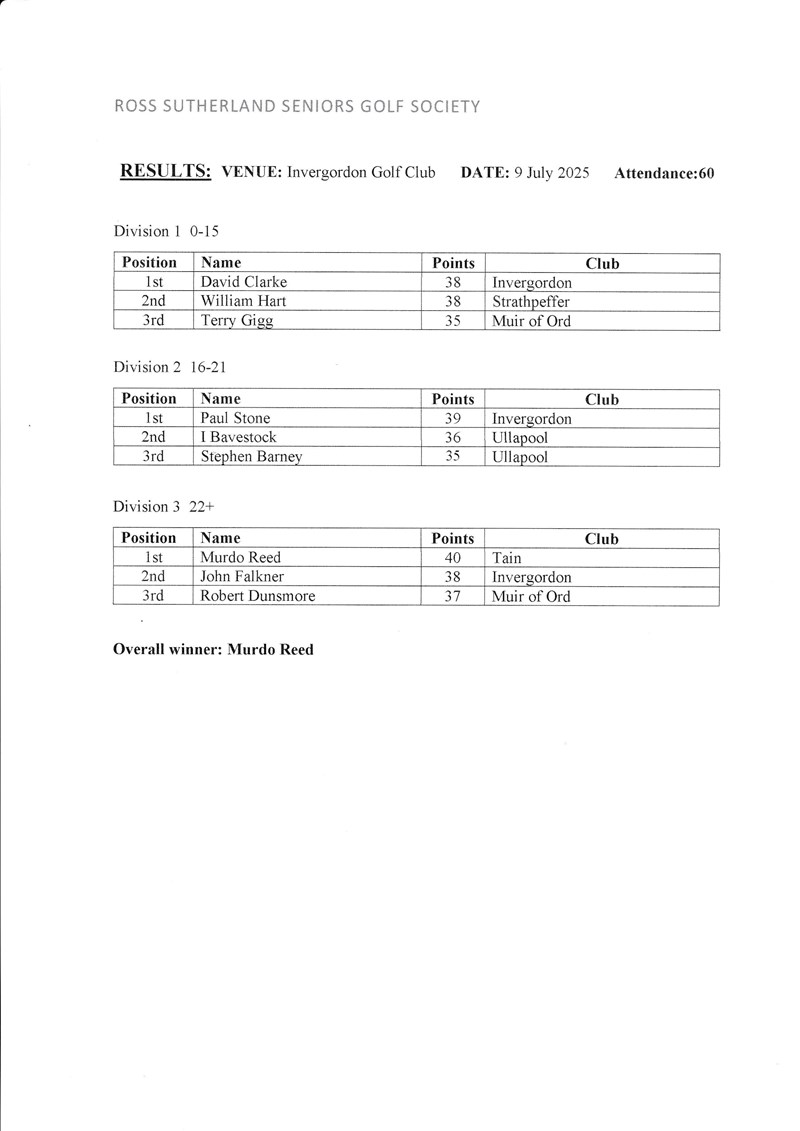 ROSS SUTHERLAND SENIORS GOLF SOCIETY

RESULTS: VENUE: Invergordon Golf Club DATE: 9 July 2025 Attendance:60

Division 1 0-15

| Position | Name | Points | Club |
|---|---|---|---|
| 1st | David Clarke | 38 | Invergordon |
| 2nd | William Hart | 38 | Strathpeffer |
| 3rd | Terry Gigg | 35 | Muir of Ord |

Division 2 16-21

| Position | Name | Points | Club |
|---|---|---|---|
| 1st | Paul Stone | 39 | Invergordon |
| 2nd | I Bavestock | 36 | Ullapool |
| 3rd | Stephen Barney | 35 | Ullapool |

Division 3 22+

| Position | Name | Points | Club |
|---|---|---|---|
| 1st | Murdo Reed | 40 | Tain |
| 2nd | John Falkner | 38 | Invergordon |
| 3rd | Robert Dunsmore | 37 | Muir of Ord |

Overall winner: Murdo Reed